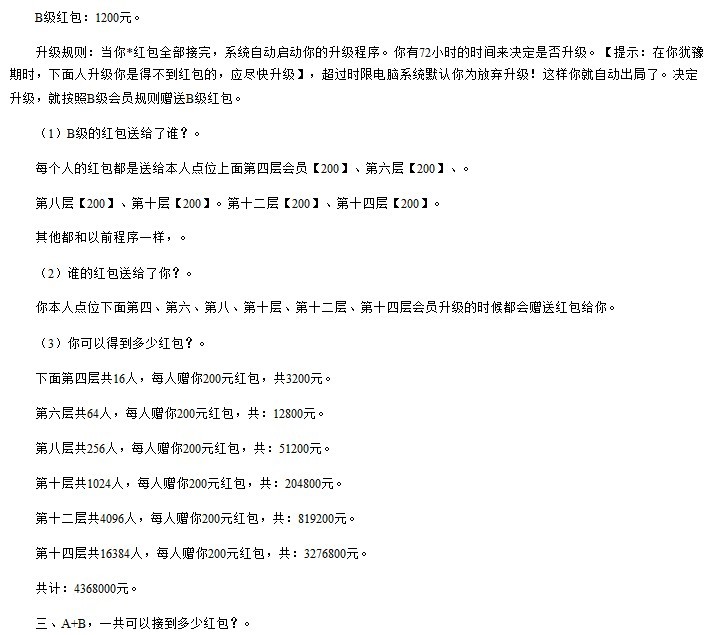 B级红包：1200元。

升级规则：当你*红包全部接完，系统自动启动你的升级程序。你有72小时的时间来决定是否升级。【提示：在你犹豫期时，下面人升级你是得不到红包的，应尽快升级】，超过时限电脑系统默认你为放弃升级！这样你就自动出局了。决定升级，就按照B级会员规则赠送B级红包。

（1）B级的红包送给了谁？。

每个人的红包都是送给本人点位上面第四层会员【200】、第六层【200】、。

第八层【200】、第十层【200】。第十二层【200】、第十四层【200】。

其他都和以前程序一样，。

（2）谁的红包送给了你？。

你本人点位下面第四、第六、第八、第十层、第十二层、第十四层会员升级的时候都会赠送红包给你。

（3）你可以得到多少红包？。

下面第四层共16人，每人赠你200元红包，共3200元。

第六层共64人，每人赠你200元红包，共：12800元。

第八层共256人，每人赠你200元红包，共：51200元。

第十层共1024人，每人赠你200元红包，共：204800元。

第十二层共4096人，每人赠你200元红包，共：819200元。

第十四层共16384人，每人赠你200元红包，共：3276800元。

共计：4368000元。

三、A+B，一共可以接到多少红包？。